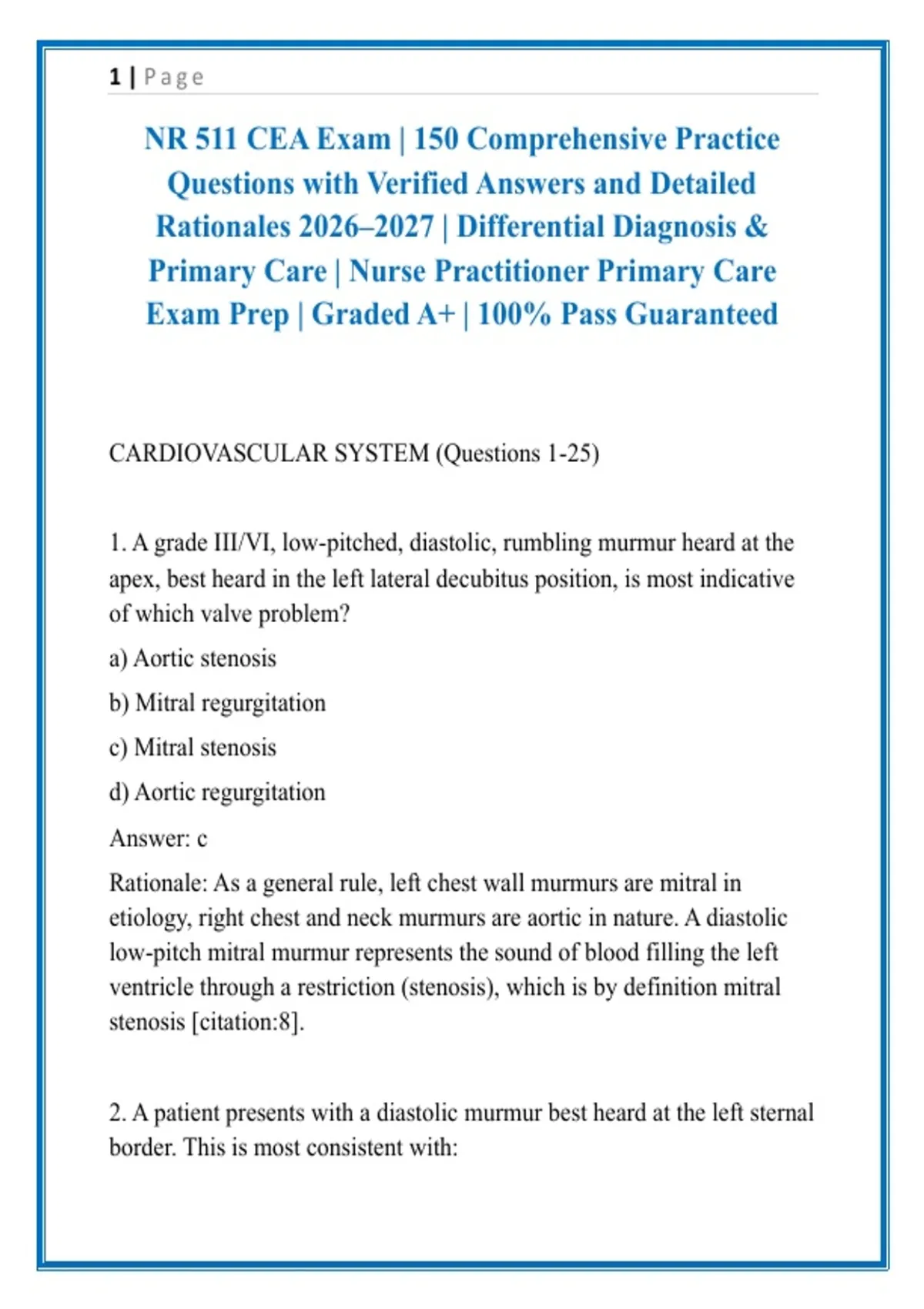 1 | Page

NR 511 CEA Exam | 150 Comprehensive Practice Questions with Verified Answers and Detailed Rationales 2026–2027 | Differential Diagnosis & Primary Care | Nurse Practitioner Primary Care Exam Prep | Graded A+ | 100% Pass Guaranteed

CARDIOVASCULAR SYSTEM (Questions 1-25)

1. A grade III/VI, low-pitched, diastolic, rumbling murmur heard at the apex, best heard in the left lateral decubitus position, is most indicative of which valve problem?

a) Aortic stenosis

b) Mitral regurgitation

c) Mitral stenosis

d) Aortic regurgitation

Answer: c

Rationale: As a general rule, left chest wall murmurs are mitral in etiology, right chest and neck murmurs are aortic in nature. A diastolic low-pitch mitral murmur represents the sound of blood filling the left ventricle through a restriction (stenosis), which is by definition mitral stenosis [citation:8].

2. A patient presents with a diastolic murmur best heard at the left sternal border. This is most consistent with: